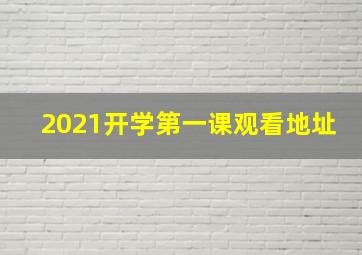 2021开学第一课观看地址